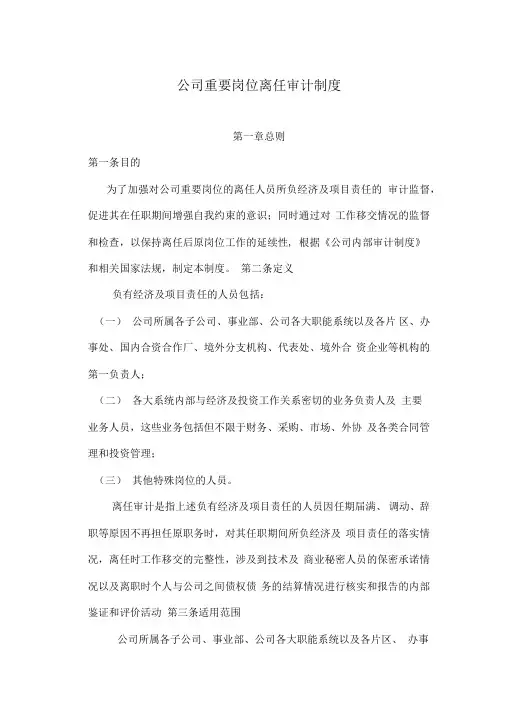 公司重要岗位离任审计制度

第一章总则

第一条目的

为了加强对公司重要岗位的离任人员所负经济及项目责任的 审计监督，促进其在任职期间增强自我约束的意识；同时通过对 工作移交情况的监督和检查，以保持离任后原岗位工作的延续性，根据《公司内部审计制度》和相关国家法规，制定本制度。 第二条定义

负有经济及项目责任的人员包括：

（一） 公司所属各子公司、事业部、公司各大职能系统以及各片 区、办事处、国内合资合作厂、境外分支机构、代表处、境外合 资企业等机构的第一负责人；

（二） 各大系统内部与经济及投资工作关系密切的业务负责人及 主要业务人员，这些业务包括但不限于财务、采购、市场、外协 及各类合同管理和投资管理；

（三） 其他特殊岗位的人员。

离任审计是指上述负有经济及项目责任的人员因任期届满、调动、辞职等原因不再担任原职务时，对其任职期间所负经济及 项目责任的落实情况，离任时工作移交的完整性，涉及到技术及 商业秘密人员的保密承诺情况以及离职时个人与公司之间债权债 务的结算情况进行核实和报告的内部鉴证和评价活动 第三条适用范围

公司所属各子公司、事业部、公司各大职能系统以及各片区、 办事